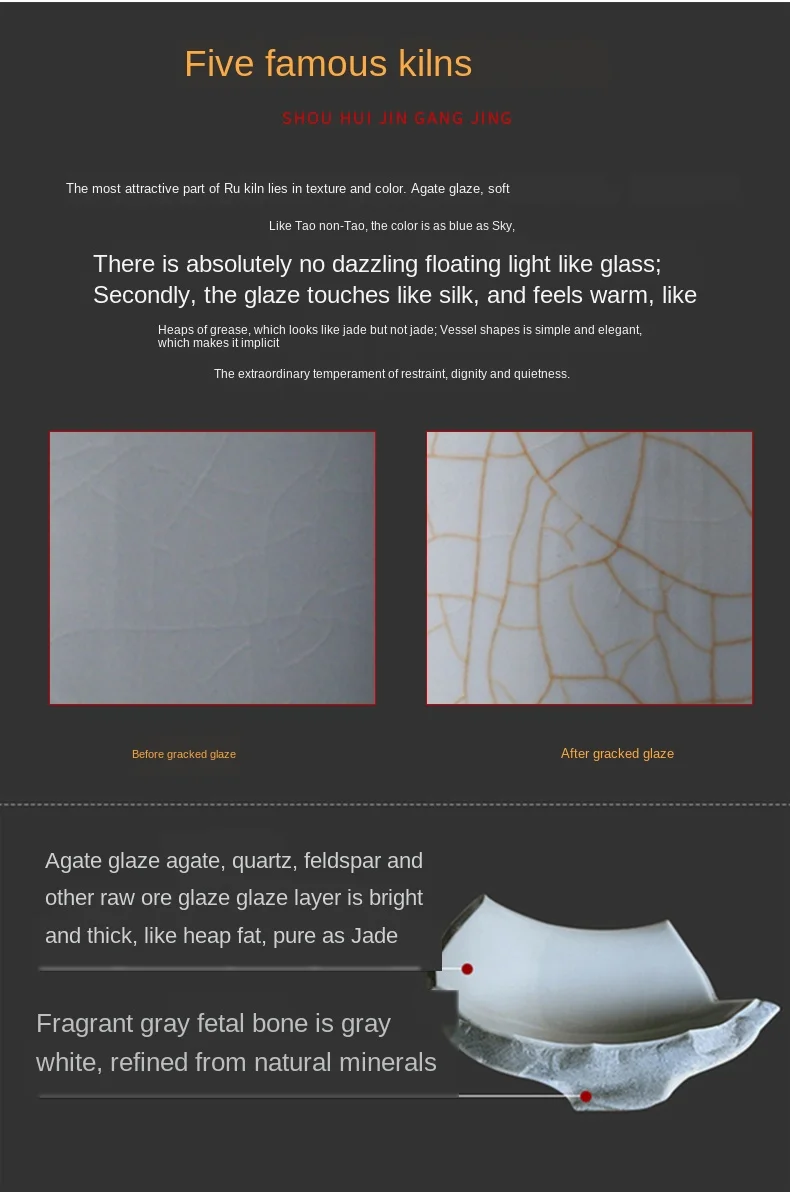 Five famous kilns

SHOU HUI JIN GANG JING

The most attractive part of Ru kiln lies in texture and color. Agate glaze, soft

Like Tao non-Tao, the color is as blue as Sky,

There is absolutely no dazzling floating light like glass; Secondly, the glaze touches like silk, and feels warm, like

Heaps of grease, which looks like jade but not jade; Vessel shapes is simple and elegant, which makes it implicit

The extraordinary temperament of restraint, dignity and quietness.

Before gracked glaze

After gracked glaze

Agate glaze agate, quartz, feldspar and other raw ore glaze glaze layer is bright and thick, like heap fat, pure as Jade

Fragrant gray fetal bone is gray white, refined from natural minerals